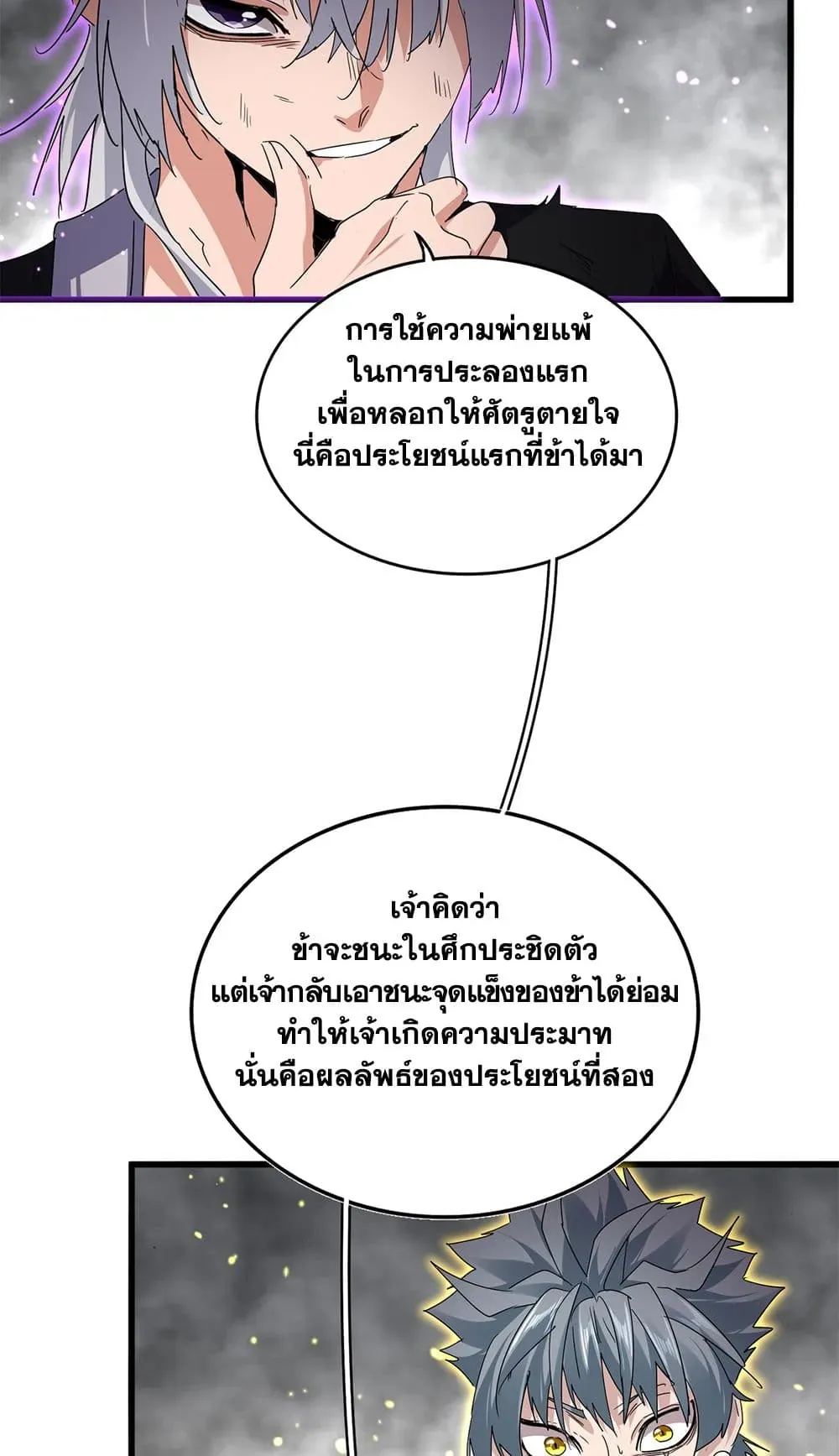 การใช้ความพ่ายแพ้
ในการประลองแรก
เพื่อหลอกให้ศัตรูตายใจ
นี่คือประโยชน์แรกที่ข้าได้มา

เจ้าคิดว่า
ข้าจะชนะในศึกประชิดตัว
แต่เจ้ากลับเอาชนะจุดแข็งของข้าได้ย่อม
ทำให้เจ้าเกิดความประมาท
นั่นคือผลลัพธ์ของประโยชน์ที่สอง